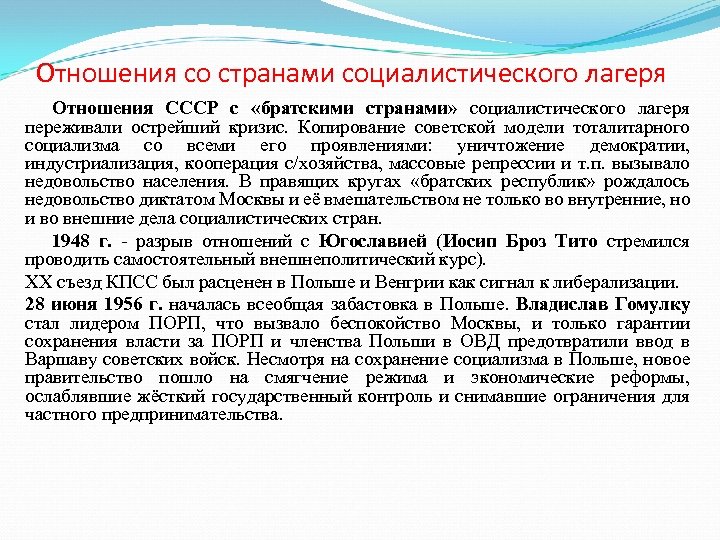 Отношения со странами социалистического лагеря

Отношения СССР с «братскими странами» социалистического лагеря переживали острейший кризис. Копирование советской модели тоталитарного социализма со всеми его проявлениями: уничтожение демократии, индустриализация, кооперация с/хозяйства, массовые репрессии и т.п. вызывало недовольство населения. В правящих кругах «братских республик» рождалось недовольство диктатом Москвы и её вмешательством не только во внутренние, но и во внешние дела социалистических стран.

1948 г. - разрыв отношений с Югославией (Иосип Броз Тито стремился проводить самостоятельный внешнеполитический курс).

XX съезд КПСС был расценен в Польше и Венгрии как сигнал к либерализации.

28 июня 1956 г. началась всеобщая забастовка в Польше. Владислав Гомулку стал лидером ПОРП, что вызвало беспокойство Москвы, и только гарантии сохранения власти за ПОРП и членства Польши в ОВД предотвратили ввод в Варшаву советских войск. Несмотря на сохранение социализма в Польше, новое правительство пошло на смягчение режима и экономические реформы, ослаблявшие жёсткий государственный контроль и снимавшие ограничения для частного предпринимательства.